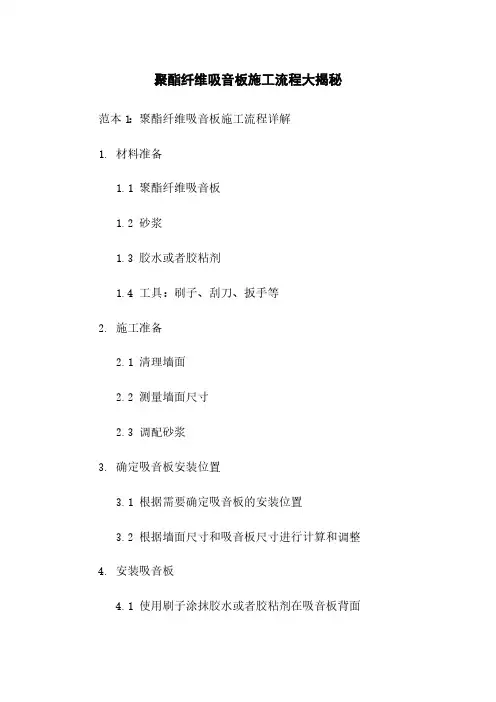 聚酯纤维吸音板施工流程大揭秘

范本 1：聚酯纤维吸音板施工流程详解

1. 材料准备

1.1 聚酯纤维吸音板

1.2 砂浆

1.3 胶水或者胶粘剂

1.4 工具：刷子、刮刀、扳手等

2. 施工准备

2.1 清理墙面

2.2 测量墙面尺寸

2.3 调配砂浆

3. 确定吸音板安装位置

3.1 根据需要确定吸音板的安装位置

3.2 根据墙面尺寸和吸音板尺寸进行计算和调整

4. 安装吸音板

4.1 使用刷子涂抹胶水或者胶粘剂在吸音板背面